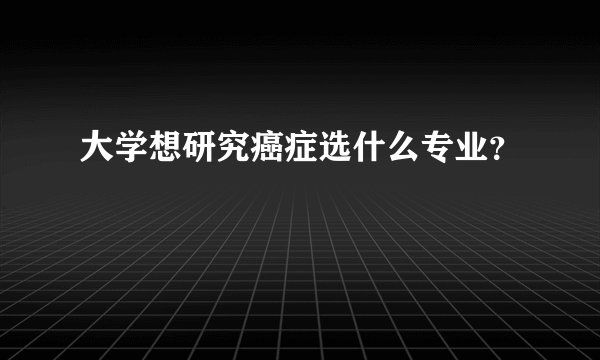 大学想研究癌症选什么专业?